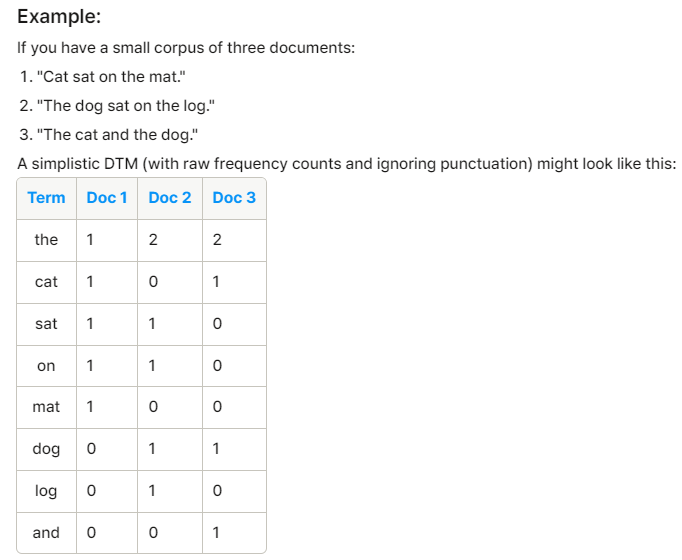 Example:

If you have a small corpus of three documents:

1. "Cat sat on the mat."
2. "The dog sat on the log."
3. "The cat and the dog."

A simplistic DTM (with raw frequency counts and ignoring punctuation) might look like this:

| Term | Doc 1 | Doc 2 | Doc 3 |
|---|---|---|---|
| the | 1 | 2 | 2 |
| cat | 1 | 0 | 1 |
| sat | 1 | 1 | 0 |
| on | 1 | 1 | 0 |
| mat | 1 | 0 | 0 |
| dog | 0 | 1 | 1 |
| log | 0 | 1 | 0 |
| and | 0 | 0 | 1 |